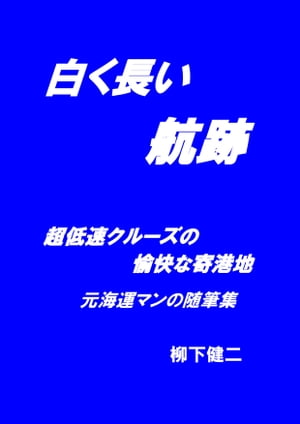 白く長い
航跡

超低速クルーズの
愉快な寄港地

元海運マンの随筆集

柳下健二